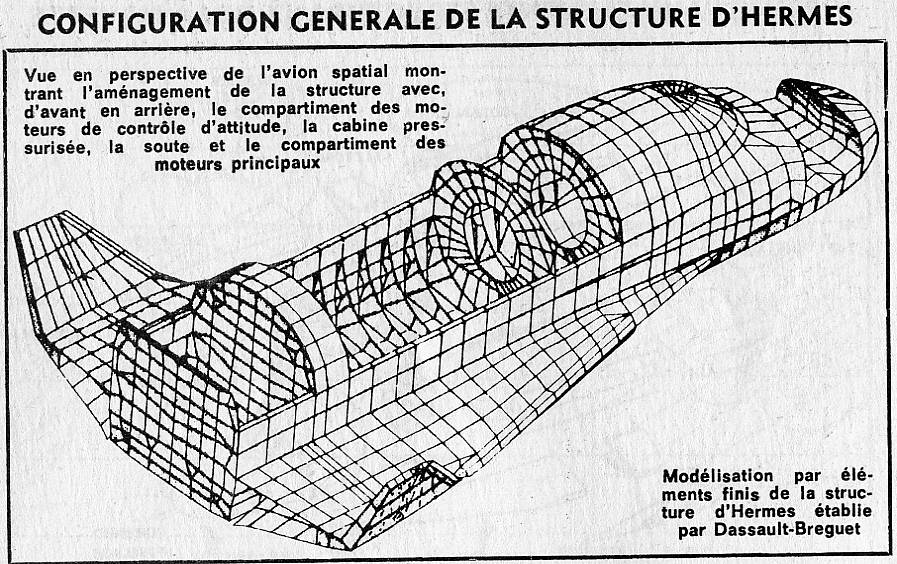 CONFIGURATION GENERALE DE LA STRUCTURE D'HERMES

Vue en perspective de l'avion spatial montrant l'aménagement de la structure avec, d'avant en arrière, le compartiment des moteurs de contrôle d'attitude, la cabine pressurisée, la soute et le compartiment des moteurs principaux

Modélisation par éléments finis de la structure d'Hermes établie par Dassault-Breguet